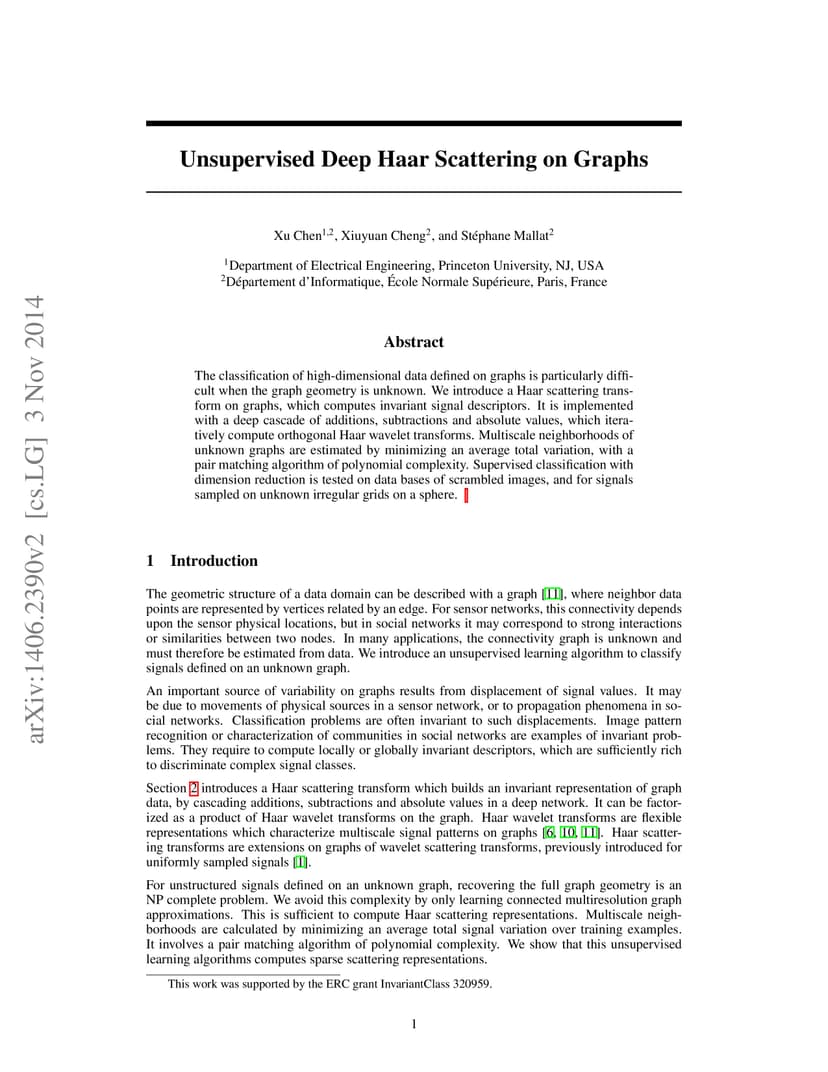 arXiv:1406.2390v2 [cs.LG] 3 Nov 2014

Unsupervised Deep Haar Scattering on Graphs

Xu Chen$^{1,2}$, Xiuyuan Cheng$^{2}$, and Stéphane Mallat$^{2}$

$^{1}$Department of Electrical Engineering, Princeton University, NJ, USA
$^{2}$Département d'Informatique, École Normale Supérieure, Paris, France

Abstract

The classification of high-dimensional data defined on graphs is particularly difficult when the graph geometry is unknown. We introduce a Haar scattering transform on graphs, which computes invariant signal descriptors. It is implemented with a deep cascade of additions, subtractions and absolute values, which iteratively compute orthogonal Haar wavelet transforms. Multiscale neighborhoods of unknown graphs are estimated by minimizing an average total variation, with a pair matching algorithm of polynomial complexity. Supervised classification with dimension reduction is tested on data bases of scrambled images, and for signals sampled on unknown irregular grids on a sphere.

1 Introduction

The geometric structure of a data domain can be described with a graph [11], where neighbor data points are represented by vertices related by an edge. For sensor networks, this connectivity depends upon the sensor physical locations, but in social networks it may correspond to strong interactions or similarities between two nodes. In many applications, the connectivity graph is unknown and must therefore be estimated from data. We introduce an unsupervised learning algorithm to classify signals defined on an unknown graph.

An important source of variability on graphs results from displacement of signal values. It may be due to movements of physical sources in a sensor network, or to propagation phenomena in social networks. Classification problems are often invariant to such displacements. Image pattern recognition or characterization of communities in social networks are examples of invariant problems. They require to compute locally or globally invariant descriptors, which are sufficiently rich to discriminate complex signal classes.

Section 2 introduces a Haar scattering transform which builds an invariant representation of graph data, by cascading additions, subtractions and absolute values in a deep network. It can be factorized as a product of Haar wavelet transforms on the graph. Haar wavelet transforms are flexible representations which characterize multiscale signal patterns on graphs [6, 10, 11]. Haar scattering transforms are extensions on graphs of wavelet scattering transforms, previously introduced for uniformly sampled signals [1].

For unstructured signals defined on an unknown graph, recovering the full graph geometry is an NP complete problem. We avoid this complexity by only learning connected multiresolution graph approximations. This is sufficient to compute Haar scattering representations. Multiscale neighborhoods are calculated by minimizing an average total signal variation over training examples. It involves a pair matching algorithm of polynomial complexity. We show that this unsupervised learning algorithms computes sparse scattering representations.

This work was supported by the ERC grant InvariantClass 320959.

1